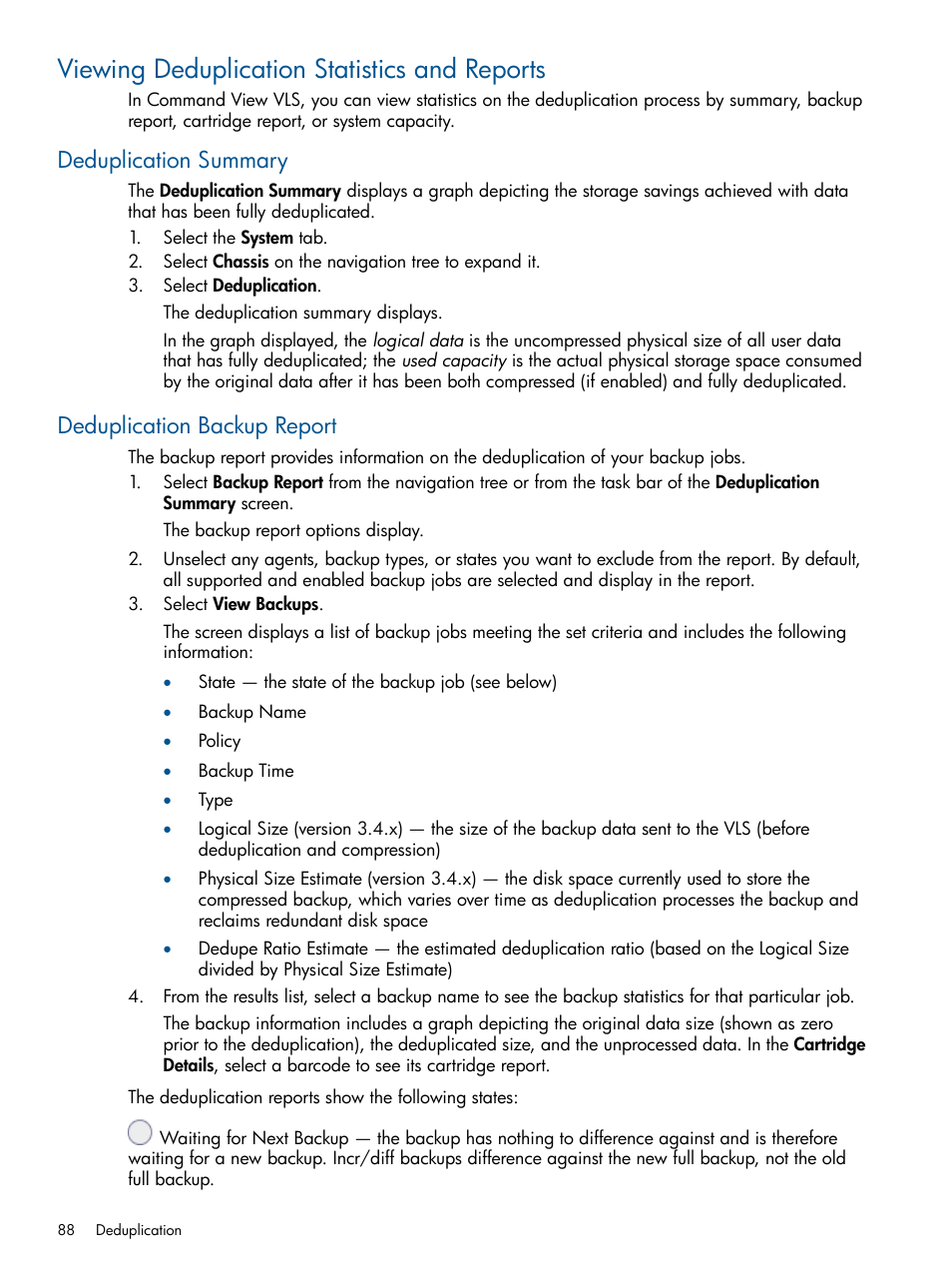 Viewing Deduplication Statistics and Reports

In Command View VLS, you can view statistics on the deduplication process by summary, backup report, cartridge report, or system capacity.

Deduplication Summary

The Deduplication Summary displays a graph depicting the storage savings achieved with data that has been fully deduplicated.

1. Select the System tab.
2. Select Chassis on the navigation tree to expand it.
3. Select Deduplication.

The deduplication summary displays.

In the graph displayed, the logical data is the uncompressed physical size of all user data that has fully deduplicated; the used capacity is the actual physical storage space consumed by the original data after it has been both compressed (if enabled) and fully deduplicated.

Deduplication Backup Report

The backup report provides information on the deduplication of your backup jobs.

1. Select Backup Report from the navigation tree or from the task bar of the Deduplication Summary screen.

The backup report options display.

2. Unselect any agents, backup types, or states you want to exclude from the report. By default, all supported and enabled backup jobs are selected and display in the report.
3. Select View Backups.

The screen displays a list of backup jobs meeting the set criteria and includes the following information:

• State — the state of the backup job (see below)
• Backup Name
• Policy
• Backup Time
• Type
• Logical Size (version 3.4.x) — the size of the backup data sent to the VLS (before deduplication and compression)
• Physical Size Estimate (version 3.4.x) — the disk space currently used to store the compressed backup, which varies over time as deduplication processes the backup and reclaims redundant disk space
• Dedupe Ratio Estimate — the estimated deduplication ratio (based on the Logical Size divided by Physical Size Estimate)

4. From the results list, select a backup name to see the backup statistics for that particular job.

The backup information includes a graph depicting the original data size (shown as zero prior to the deduplication), the deduplicated size, and the unprocessed data. In the Cartridge Details, select a barcode to see its cartridge report.

The deduplication reports show the following states:

Waiting for Next Backup — the backup has nothing to difference against and is therefore waiting for a new backup. Incr/diff backups difference against the new full backup, not the old full backup.

88 Deduplication